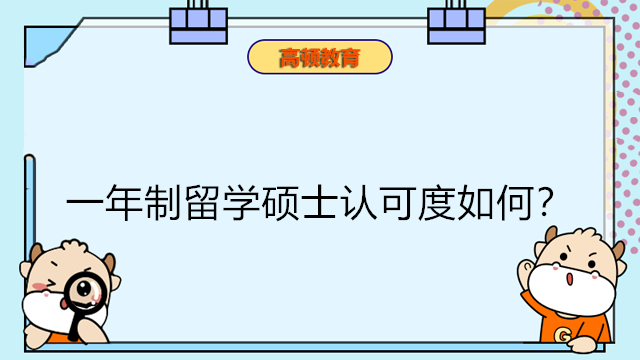 高顿教育

一年制留学硕士认可度如何？

G